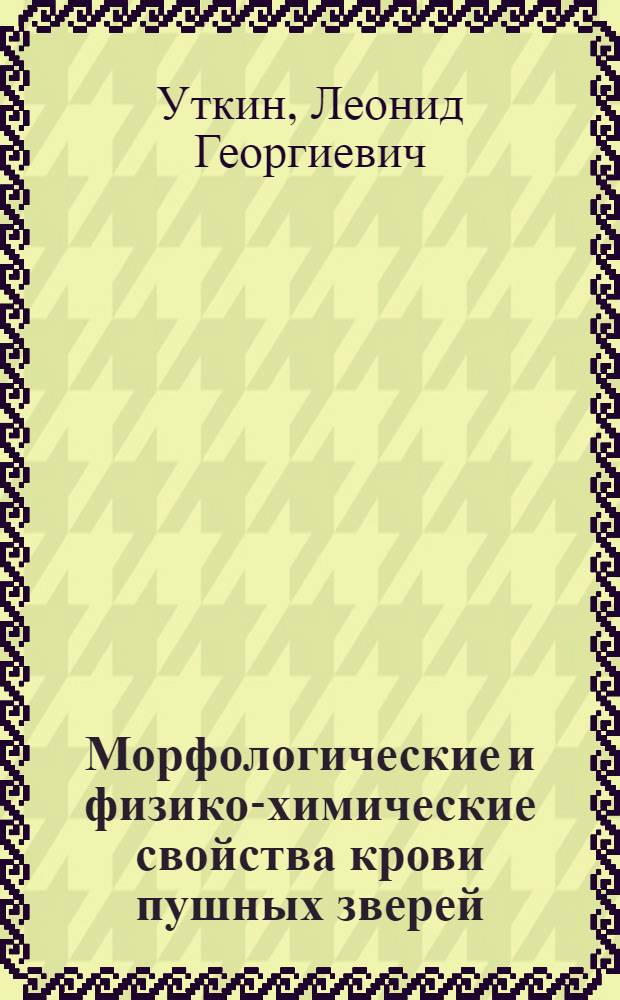 Уткин, Леонид Георгиевич

Морфологические и физико-химические свойства крови пушных зверей